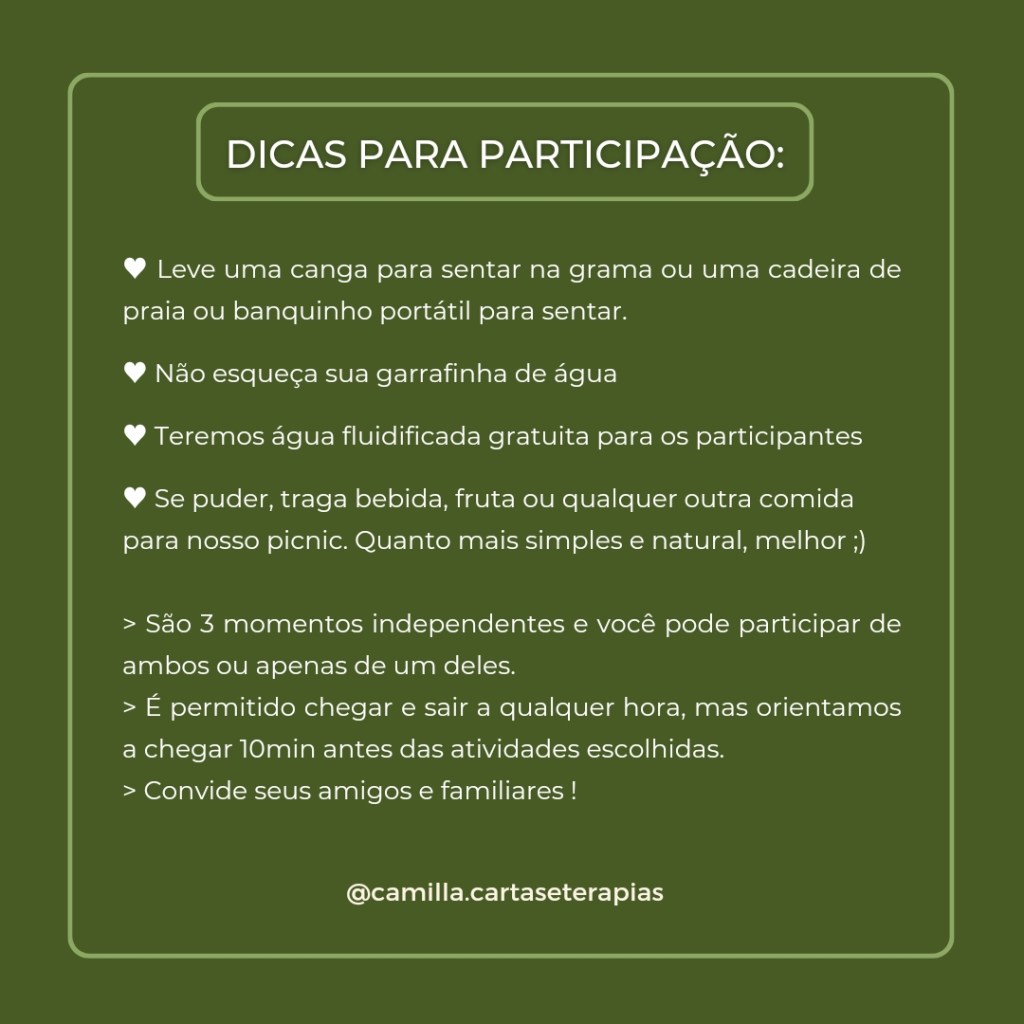 DICAS PARA PARTICIPAÇÃO:

♥ Leve uma canga para sentar na grama ou uma cadeira de praia ou banquinho portátil para sentar.

♥ Não esqueça sua garrafinha de água

♥ Teremos água fluidificada gratuita para os participantes

♥ Se puder, traga bebida, fruta ou qualquer outra comida para nosso picnic. Quanto mais simples e natural, melhor ;)

> São 3 momentos independentes e você pode participar de ambos ou apenas de um deles.
> É permitido chegar e sair a qualquer hora, mas orientamos a chegar 10min antes das atividades escolhidas.
> Convide seus amigos e familiares !

@camilla.cartaseterapias